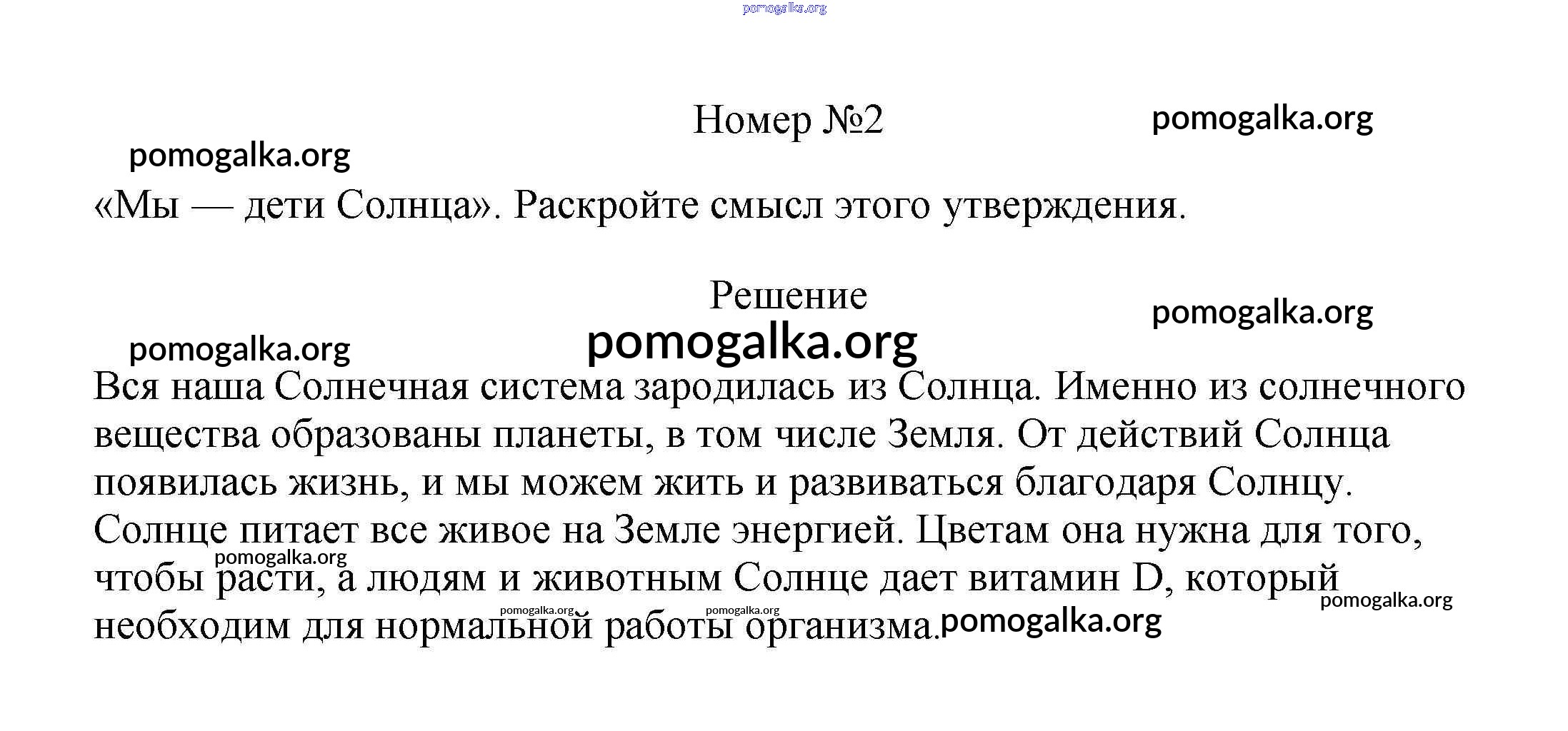 pomogalka.org

Номер №2

pomogalka.org

pomogalka.org

«Мы — дети Солнца». Раскройте смысл этого утверждения.

Решение

pomogalka.org

pomogalka.org

pomogalka.org

Вся наша Солнечная система зародилась из Солнца. Именно из солнечного вещества образованы планеты, в том числе Земля. От действий Солнца появилась жизнь, и мы можем жить и развиваться благодаря Солнцу. Солнце питает все живое на Земле энергией. Цветам она нужна для того, чтобы расти, а людям и животным Солнце дает витамин D, который необходим для нормальной работы организма.

pomogalka.org

pomogalka.org

pomogalka.org

pomogalka.org

pomogalka.org